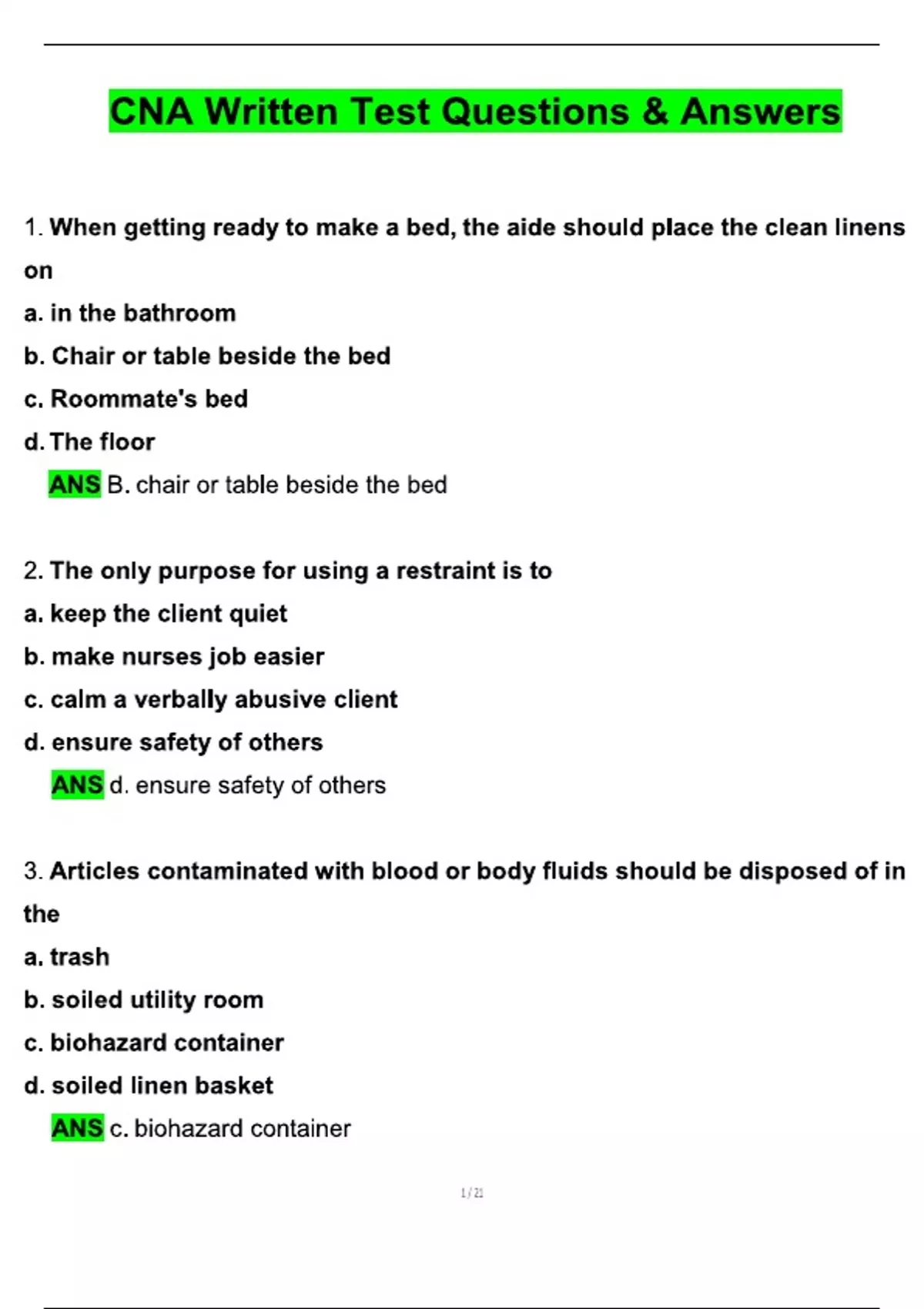 CNA Written Test Questions & Answers

1. When getting ready to make a bed, the aide should place the clean linens on

a. in the bathroom

b. Chair or table beside the bed

c. Roommate's bed

d. The floor

ANS B. chair or table beside the bed

2. The only purpose for using a restraint is to

a. keep the client quiet

b. make nurses job easier

c. calm a verbally abusive client

d. ensure safety of others

ANS d. ensure safety of others

3. Articles contaminated with blood or body fluids should be disposed of in the

a. trash

b. soiled utility room

c. biohazard container

d. soiled linen basket

ANS c. biohazard container

1 / 21